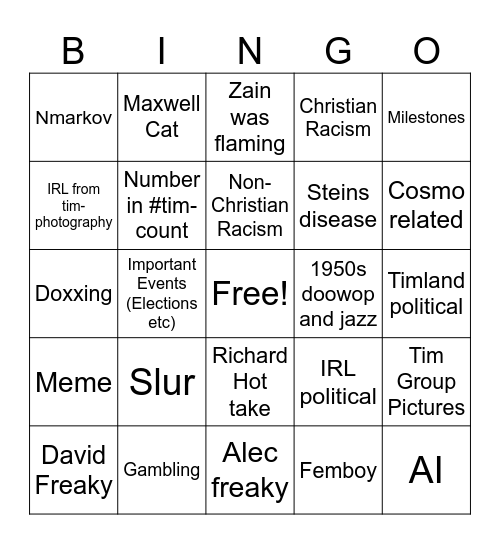 | B | I | N | G | O |
|---|---|---|---|---|
| Nmarkov | Maxwell Cat | Zain was flaming | Christian Racism | Milestones |
| IRL from tim-photography | Number in #tim-count | Non-Christian Racism | Steins disease | Cosmo related |
| Doxxing | Important Events (Elections etc) | Free! | 1950s doowop and jazz | Timland political |
| Meme | Slur | Richard Hot take | IRL political | Tim Group Pictures |
| David Freaky | Gambling | Alec freaky | Femboy | AI |